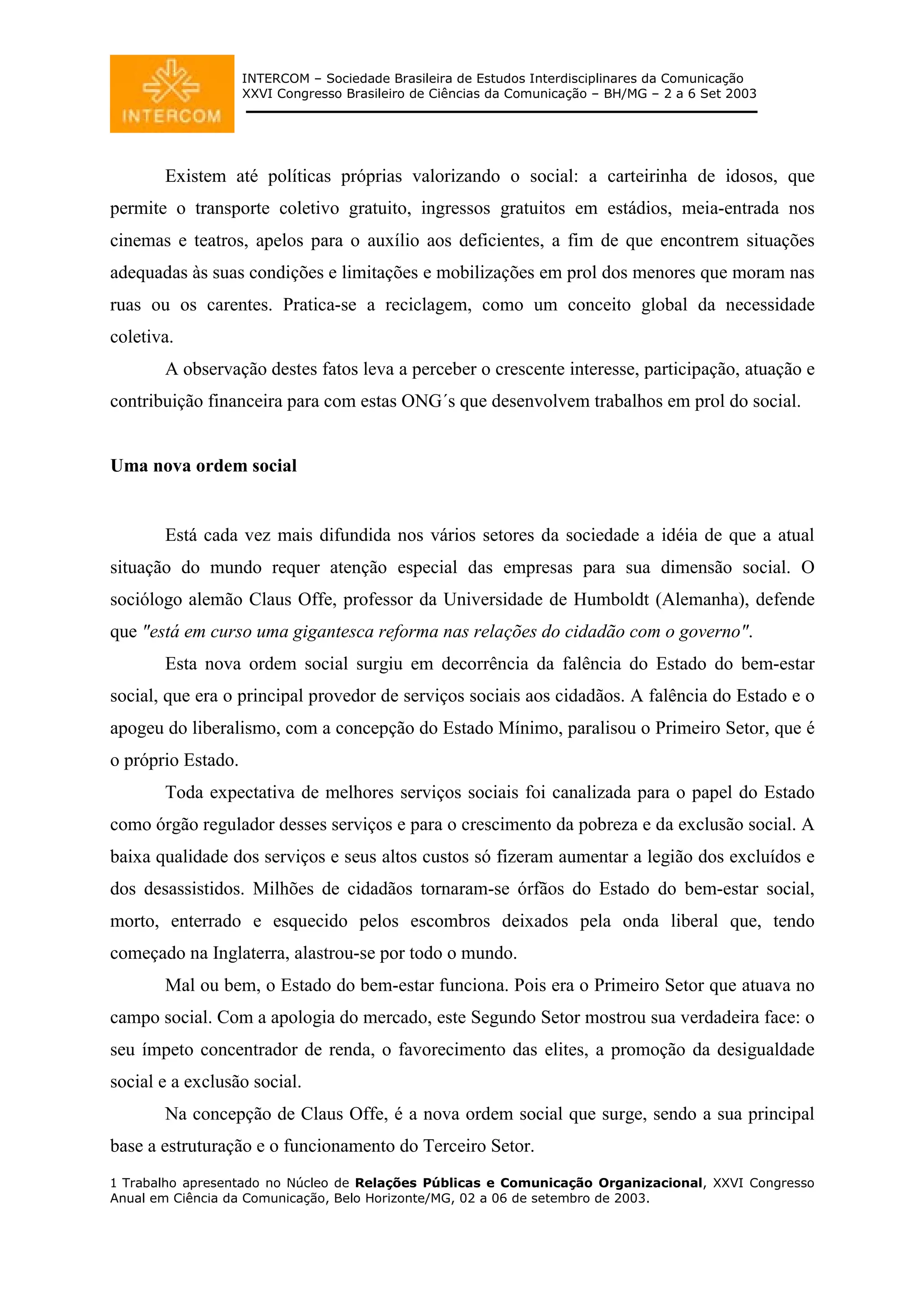 INTERCOM

INTERCOM – Sociedade Brasileira de Estudos Interdisciplinares da Comunicação
XXVI Congresso Brasileiro de Ciências da Comunicação – BH/MG – 2 a 6 Set 2003

Existem até políticas próprias valorizando o social: a carteirinha de idosos, que permite o transporte coletivo gratuito, ingressos gratuitos em estádios, meia-entrada nos cinemas e teatros, apelos para o auxílio aos deficientes, a fim de que encontrem situações adequadas às suas condições e limitações e mobilizações em prol dos menores que moram nas ruas ou os carentes. Pratica-se a reciclagem, como um conceito global da necessidade coletiva.

A observação destes fatos leva a perceber o crescente interesse, participação, atuação e contribuição financeira para com estas ONG´s que desenvolvem trabalhos em prol do social.

Uma nova ordem social

Está cada vez mais difundida nos vários setores da sociedade a idéia de que a atual situação do mundo requer atenção especial das empresas para sua dimensão social. O sociólogo alemão Claus Offe, professor da Universidade de Humboldt (Alemanha), defende que "está em curso uma gigantesca reforma nas relações do cidadão com o governo".

Esta nova ordem social surgiu em decorrência da falência do Estado do bem-estar social, que era o principal provedor de serviços sociais aos cidadãos. A falência do Estado e o apogeu do liberalismo, com a concepção do Estado Mínimo, paralisou o Primeiro Setor, que é o próprio Estado.

Toda expectativa de melhores serviços sociais foi canalizada para o papel do Estado como órgão regulador desses serviços e para o crescimento da pobreza e da exclusão social. A baixa qualidade dos serviços e seus altos custos só fizeram aumentar a legião dos excluídos e dos desassistidos. Milhões de cidadãos tornaram-se órfãos do Estado do bem-estar social, morto, enterrado e esquecido pelos escombros deixados pela onda liberal que, tendo começado na Inglaterra, alastrou-se por todo o mundo.

Mal ou bem, o Estado do bem-estar funciona. Pois era o Primeiro Setor que atuava no campo social. Com a apologia do mercado, este Segundo Setor mostrou sua verdadeira face: o seu ímpeto concentrador de renda, o favorecimento das elites, a promoção da desigualdade social e a exclusão social.

Na concepção de Claus Offe, é a nova ordem social que surge, sendo a sua principal base a estruturação e o funcionamento do Terceiro Setor.

1 Trabalho apresentado no Núcleo de Relações Públicas e Comunicação Organizacional, XXVI Congresso Anual em Ciência da Comunicação, Belo Horizonte/MG, 02 a 06 de setembro de 2003.